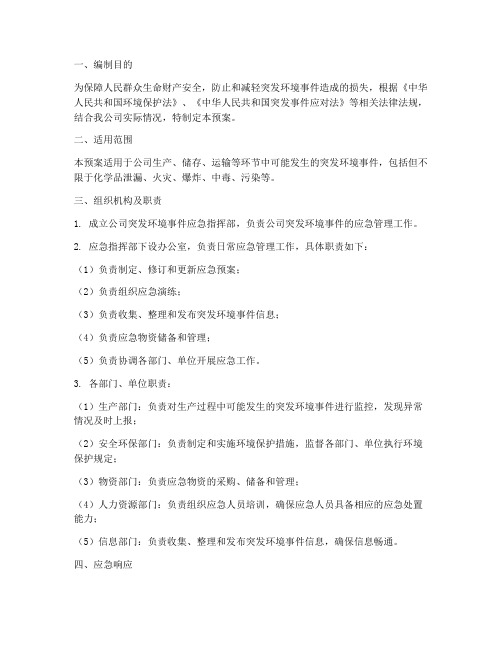 一、编制目的

为保障人民群众生命财产安全，防止和减轻突发环境事件造成的损失，根据《中华人民共和国环境保护法》、《中华人民共和国突发事件应对法》等相关法律法规，结合我公司实际情况，特制定本预案。

二、适用范围

本预案适用于公司生产、储存、运输等环节中可能发生的突发环境事件，包括但不限于化学品泄漏、火灾、爆炸、中毒、污染等。

三、组织机构及职责

1. 成立公司突发环境事件应急指挥部，负责公司突发环境事件的应急管理工作。

2. 应急指挥部下设办公室，负责日常应急管理工作，具体职责如下：

（1）负责制定、修订和更新应急预案；

（2）负责组织应急演练；

（3）负责收集、整理和发布突发环境事件信息；

（4）负责应急物资储备和管理；

（5）负责协调各部门、单位开展应急工作。

3. 各部门、单位职责：

（1）生产部门：负责对生产过程中可能发生的突发环境事件进行监控，发现异常情况及时上报；

（2）安全环保部门：负责制定和实施环境保护措施，监督各部门、单位执行环境保护规定；

（3）物资部门：负责应急物资的采购、储备和管理；

（4）人力资源部门：负责组织应急人员培训，确保应急人员具备相应的应急处置能力；

（5）信息部门：负责收集、整理和发布突发环境事件信息，确保信息畅通。

四、应急响应